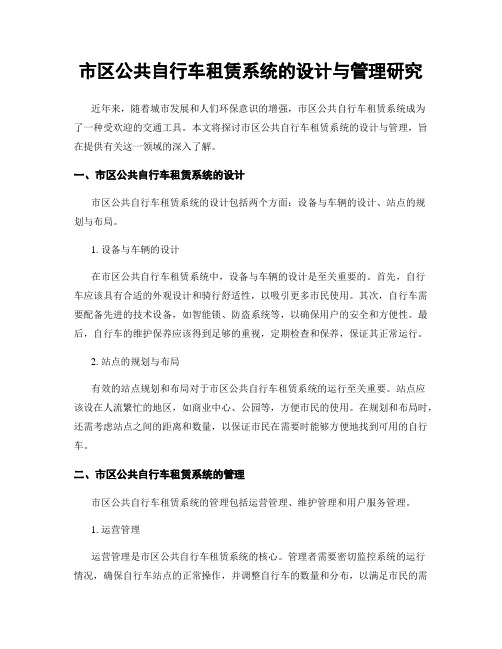 市区公共自行车租赁系统的设计与管理研究

近年来，随着城市发展和人们环保意识的增强，市区公共自行车租赁系统成为了一种受欢迎的交通工具。本文将探讨市区公共自行车租赁系统的设计与管理，旨在提供有关这一领域的深入了解。

一、市区公共自行车租赁系统的设计

市区公共自行车租赁系统的设计包括两个方面：设备与车辆的设计、站点的规划与布局。

1. 设备与车辆的设计

在市区公共自行车租赁系统中，设备与车辆的设计是至关重要的。首先，自行车应该具有合适的外观设计和骑行舒适性，以吸引更多市民使用。其次，自行车需要配备先进的技术设备，如智能锁、防盗系统等，以确保用户的安全和方便性。最后，自行车的维护保养应该得到足够的重视，定期检查和保养，保证其正常运行。

2. 站点的规划与布局

有效的站点规划和布局对于市区公共自行车租赁系统的运行至关重要。站点应该设在人流繁忙的地区，如商业中心、公园等，方便市民的使用。在规划和布局时，还需考虑站点之间的距离和数量，以保证市民在需要时能够方便地找到可用的自行车。

二、市区公共自行车租赁系统的管理

市区公共自行车租赁系统的管理包括运营管理、维护管理和用户服务管理。

1. 运营管理

运营管理是市区公共自行车租赁系统的核心。管理者需要密切监控系统的运行情况，确保自行车站点的正常操作，并调整自行车的数量和分布，以满足市民的需